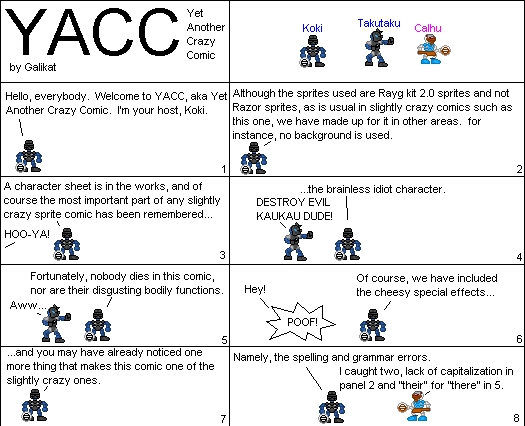 YACC

Yet Another Crazy Comic

by Galikat

Koki

Takutaku

Calhu

Hello, everybody. Welcome to YACC, aka Yet Another Crazy Comic. I'm your host, Koki.

1

Although the sprites used are Rayg kit 2.0 sprites and not Razor sprites, as is usual in slightly crazy comics such as this one, we have made up for it in other areas. for instance, no background is used.

2

A character sheet is in the works, and of course the most important part of any slightly crazy sprite comic has been remembered...

HOO-YA!

3

...the brainless idiot character.

DESTROY EVIL KAUKAU DUDE!

4

Fortunately, nobody dies in this comic, nor are their disgusting bodily functions.

Aww...

5

Hey!

POOF!

Of course, we have included the cheesy special effects...

6

...and you may have already noticed one more thing that makes this comic one of the slightly crazy ones.

7

Namely, the spelling and grammar errors.

I caught two, lack of capitalization in panel 2 and "their" for "there" in 5.

8